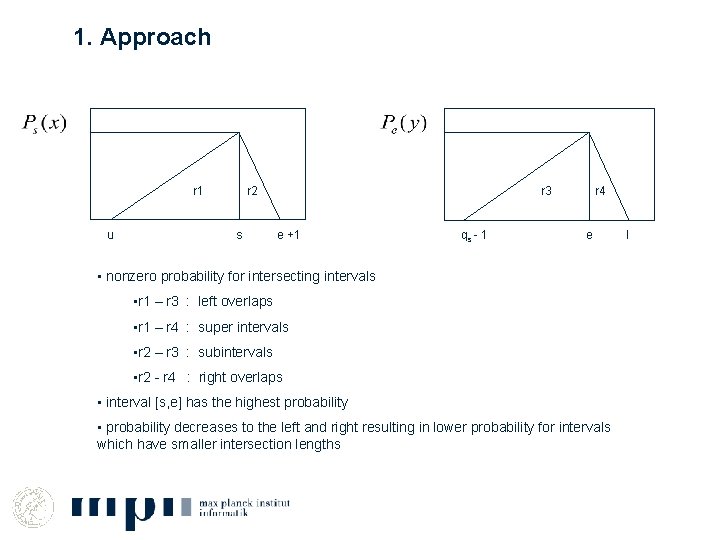 1. Approach

$P_s(x)$

r1 r2

u s e +1

$P_e(y)$

r3 r4

$q_s$ - 1 e l

▪ nonzero probability for intersecting intervals

▪r1 – r3 : left overlaps

▪r1 – r4 : super intervals

▪r2 – r3 : subintervals

▪r2 - r4 : right overlaps

▪ interval [s,e] has the highest probability

▪ probability decreases to the left and right resulting in lower probability for intervals which have smaller intersection lengths

mpi max planck institut informatik